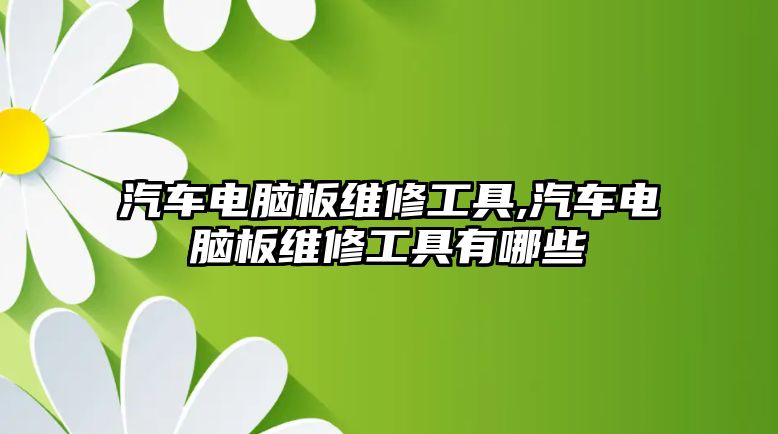 汽车电脑板维修工具,汽车电脑板维修工具有哪些